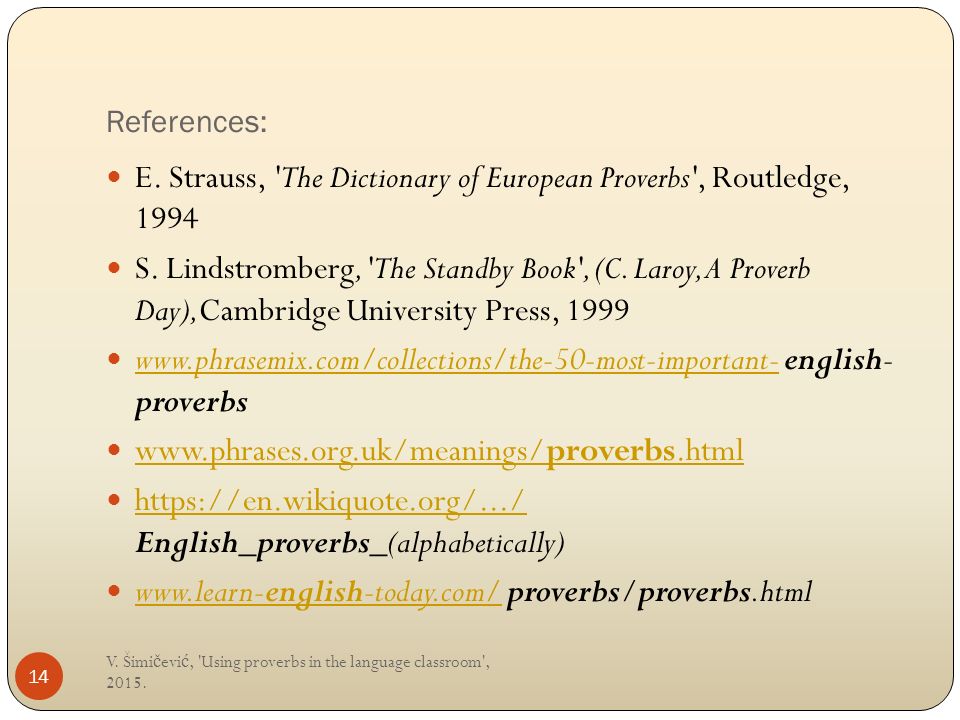 References:

E. Strauss, 'The Dictionary of European Proverbs', Routledge, 1994

S. Lindstromberg, 'The Standby Book', (C. Laroy, A Proverb Day), Cambridge University Press, 1999

www.phrasemix.com/collections/the-50-most-important- english-proverbs

www.phrases.org.uk/meanings/proverbs.html

https://en.wikiquote.org/.../ English_proverbs_(alphabetically)

www.learn-english-today.com/ proverbs/proverbs.html

14

V. Šimičević, 'Using proverbs in the language classroom', 2015.